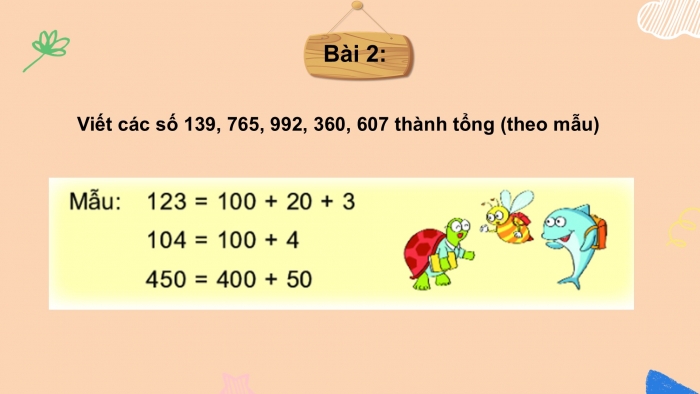 Bài 2:

Viết các số 139, 765, 992, 360, 607 thành tổng (theo mẫu)

Mẫu: $123 = 100 + 20 + 3$

$104 = 100 + 4$

$450 = 400 + 50$